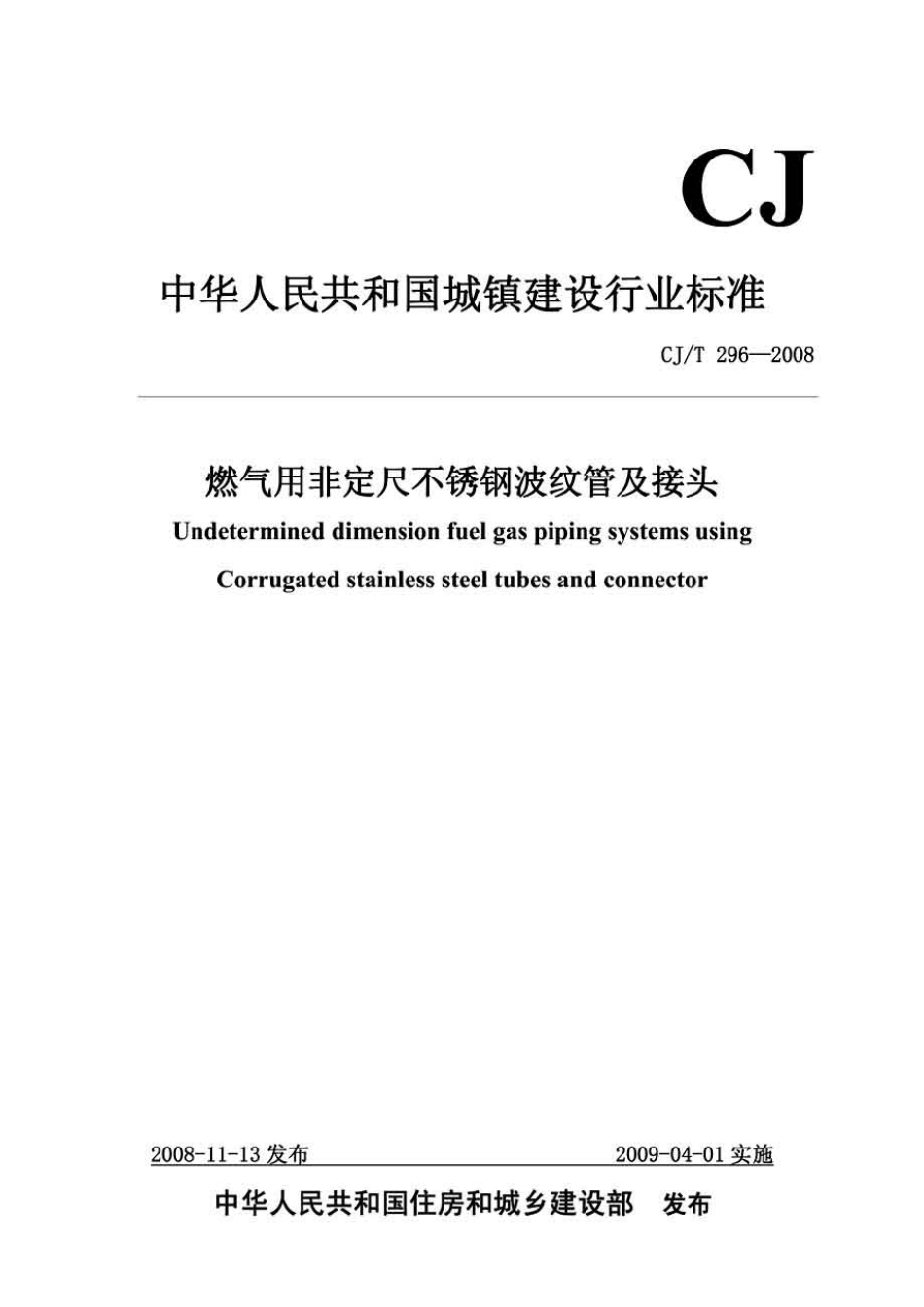 CJ

中华人民共和国城镇建设行业标准

CJ/T 296—2008

燃气用非定尺不锈钢波纹管及接头

Undetermined dimension fuel gas piping systems using Corrugated stainless steel tubes and connector

2008-11-13 发布　　2009-04-01 实施

中华人民共和国住房和城乡建设部　发布